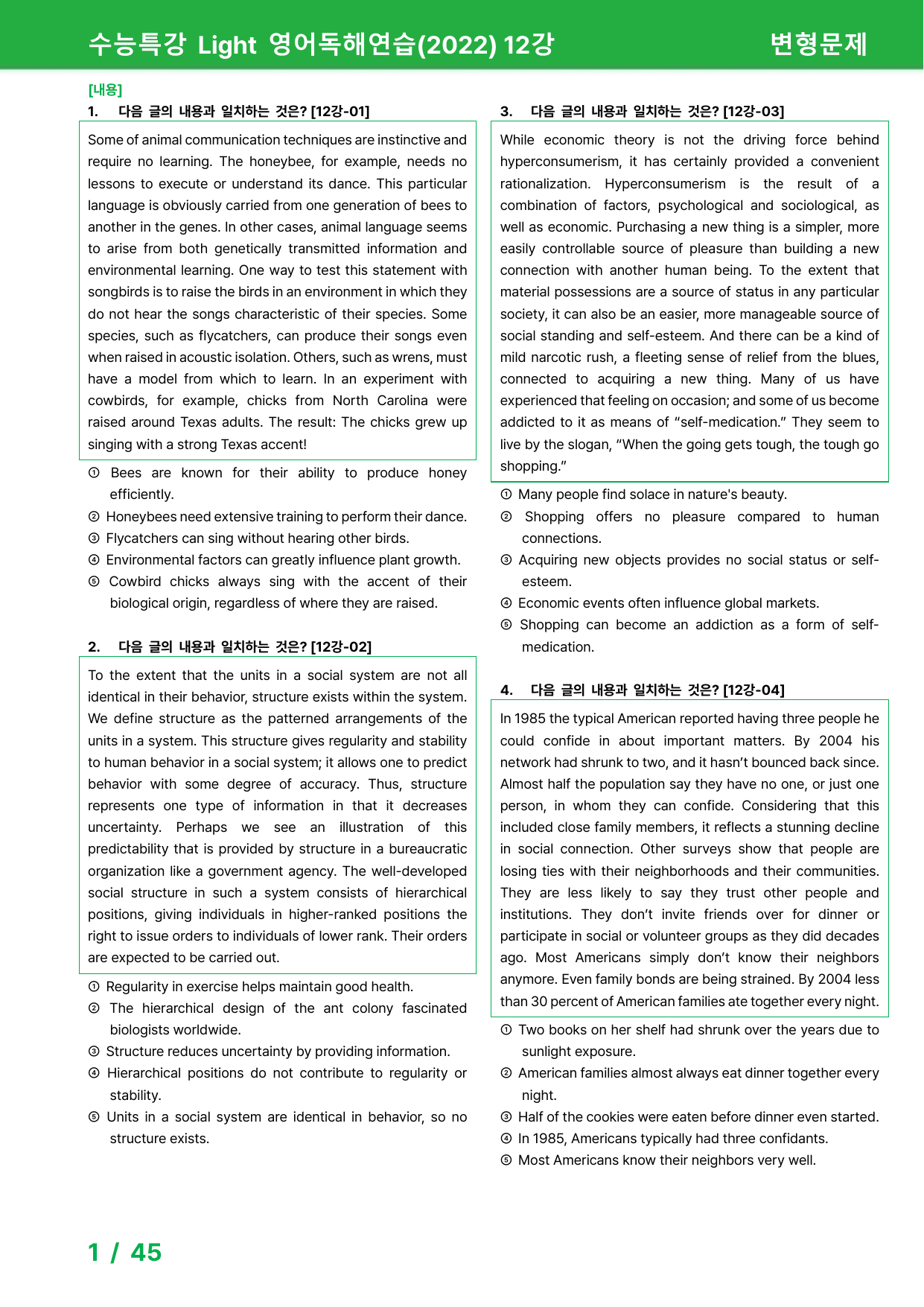 수능특강 Light 영어독해연습(2022) 12강 변형문제

[내용]

1. 다음 글의 내용과 일치하는 것은? [12강-01]

Some of animal communication techniques are instinctive and require no learning. The honeybee, for example, needs no lessons to execute or understand its dance. This particular language is obviously carried from one generation of bees to another in the genes. In other cases, animal language seems to arise from both genetically transmitted information and environmental learning. One way to test this statement with songbirds is to raise the birds in an environment in which they do not hear the songs characteristic of their species. Some species, such as flycatchers, can produce their songs even when raised in acoustic isolation. Others, such as wrens, must have a model from which to learn. In an experiment with cowbirds, for example, chicks from North Carolina were raised around Texas adults. The result: The chicks grew up singing with a strong Texas accent!

① Bees are known for their ability to produce honey efficiently.
② Honeybees need extensive training to perform their dance.
③ Flycatchers can sing without hearing other birds.
④ Environmental factors can greatly influence plant growth.
⑤ Cowbird chicks always sing with the accent of their biological origin, regardless of where they are raised.

2. 다음 글의 내용과 일치하는 것은? [12강-02]

To the extent that the units in a social system are not all identical in their behavior, structure exists within the system. We define structure as the patterned arrangements of the units in a system. This structure gives regularity and stability to human behavior in a social system; it allows one to predict behavior with some degree of accuracy. Thus, structure represents one type of information in that it decreases uncertainty. Perhaps we see an illustration of this predictability that is provided by structure in a bureaucratic organization like a government agency. The well-developed social structure in such a system consists of hierarchical positions, giving individuals in higher-ranked positions the right to issue orders to individuals of lower rank. Their orders are expected to be carried out.

① Regularity in exercise helps maintain good health.
② The hierarchical design of the ant colony fascinated biologists worldwide.
③ Structure reduces uncertainty by providing information.
④ Hierarchical positions do not contribute to regularity or stability.
⑤ Units in a social system are identical in behavior, so no structure exists.

3. 다음 글의 내용과 일치하는 것은? [12강-03]

While economic theory is not the driving force behind hyperconsumerism, it has certainly provided a convenient rationalization. Hyperconsumerism is the result of a combination of factors, psychological and sociological, as well as economic. Purchasing a new thing is a simpler, more easily controllable source of pleasure than building a new connection with another human being. To the extent that material possessions are a source of status in any particular society, it can also be an easier, more manageable source of social standing and self-esteem. And there can be a kind of mild narcotic rush, a fleeting sense of relief from the blues, connected to acquiring a new thing. Many of us have experienced that feeling on occasion; and some of us become addicted to it as means of "self-medication." They seem to live by the slogan, "When the going gets tough, the tough go shopping."

① Many people find solace in nature's beauty.
② Shopping offers no pleasure compared to human connections.
③ Acquiring new objects provides no social status or self-esteem.
④ Economic events often influence global markets.
⑤ Shopping can become an addiction as a form of self-medication.

4. 다음 글의 내용과 일치하는 것은? [12강-04]

In 1985 the typical American reported having three people he could confide in about important matters. By 2004 his network had shrunk to two, and it hasn't bounced back since. Almost half the population say they have no one, or just one person, in whom they can confide. Considering that this included close family members, it reflects a stunning decline in social connection. Other surveys show that people are losing ties with their neighborhoods and their communities. They are less likely to say they trust other people and institutions. They don't invite friends over for dinner or participate in social or volunteer groups as they did decades ago. Most Americans simply don't know their neighbors anymore. Even family bonds are being strained. By 2004 less than 30 percent of American families ate together every night.

① Two books on her shelf had shrunk over the years due to sunlight exposure.
② American families almost always eat dinner together every night.
③ Half of the cookies were eaten before dinner even started.
④ In 1985, Americans typically had three confidants.
⑤ Most Americans know their neighbors very well.

1 / 45